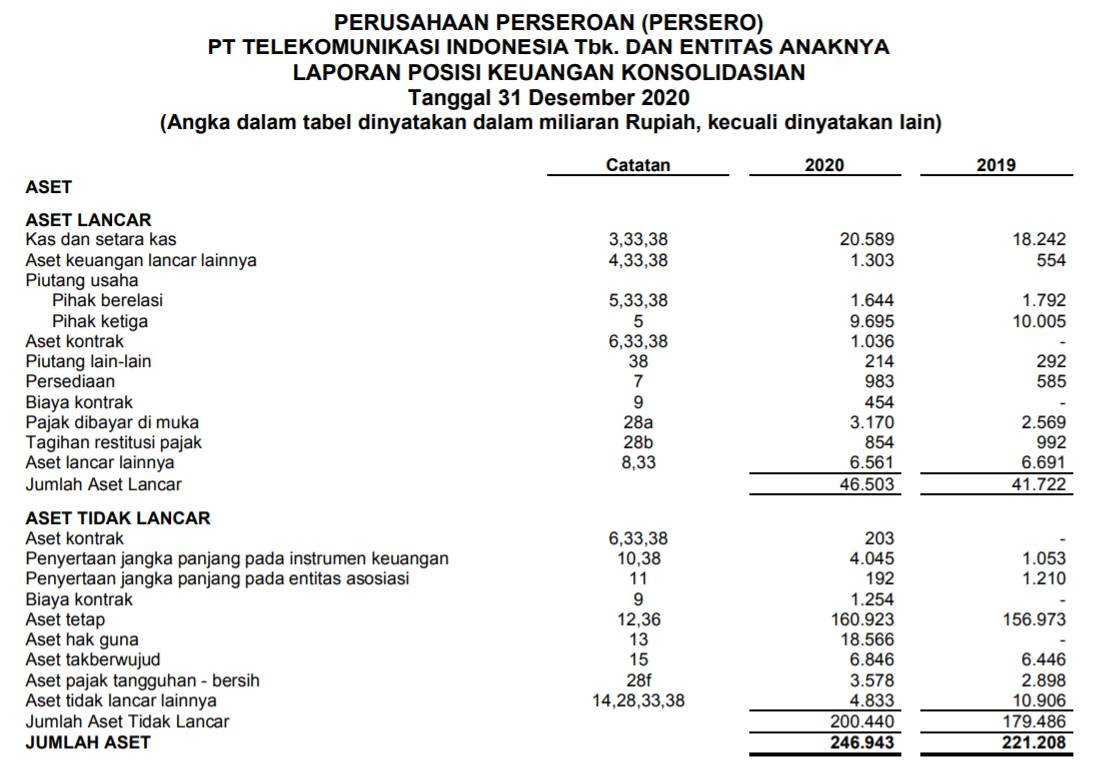 PERUSAHAAN PERSEROAN (PERSERO)
PT TELEKOMUNIKASI INDONESIA Tbk. DAN ENTITAS ANAKNYA
LAPORAN POSISI KEUANGAN KONSOLIDASIAN
Tanggal 31 Desember 2020
(Angka dalam tabel dinyatakan dalam miliaran Rupiah, kecuali dinyatakan lain)

| | Catatan | 2020 | 2019 |
|---|---|---|---|
| ASET | | | |
| ASET LANCAR | | | |
| Kas dan setara kas | 3,33,38 | 20.589 | 18.242 |
| Aset keuangan lancar lainnya | 4,33,38 | 1.303 | 554 |
| Piutang usaha | | | |
| Pihak berelasi | 5,33,38 | 1.644 | 1.792 |
| Pihak ketiga | 5 | 9.695 | 10.005 |
| Aset kontrak | 6,33,38 | 1.036 | - |
| Piutang lain-lain | 38 | 214 | 292 |
| Persediaan | 7 | 983 | 585 |
| Biaya kontrak | 9 | 454 | - |
| Pajak dibayar di muka | 28a | 3.170 | 2.569 |
| Tagihan restitusi pajak | 28b | 854 | 992 |
| Aset lancar lainnya | 8,33 | 6.561 | 6.691 |
| Jumlah Aset Lancar | | 46.503 | 41.722 |
| ASET TIDAK LANCAR | | | |
| Aset kontrak | 6,33,38 | 203 | - |
| Penyertaan jangka panjang pada instrumen keuangan | 10,38 | 4.045 | 1.053 |
| Penyertaan jangka panjang pada entitas asosiasi | 11 | 192 | 1.210 |
| Biaya kontrak | 9 | 1.254 | - |
| Aset tetap | 12,36 | 160.923 | 156.973 |
| Aset hak guna | 13 | 18.566 | - |
| Aset takberwujud | 15 | 6.846 | 6.446 |
| Aset pajak tangguhan - bersih | 28f | 3.578 | 2.898 |
| Aset tidak lancar lainnya | 14,28,33,38 | 4.833 | 10.906 |
| Jumlah Aset Tidak Lancar | | 200.440 | 179.486 |
| JUMLAH ASET | | 246.943 | 221.208 |